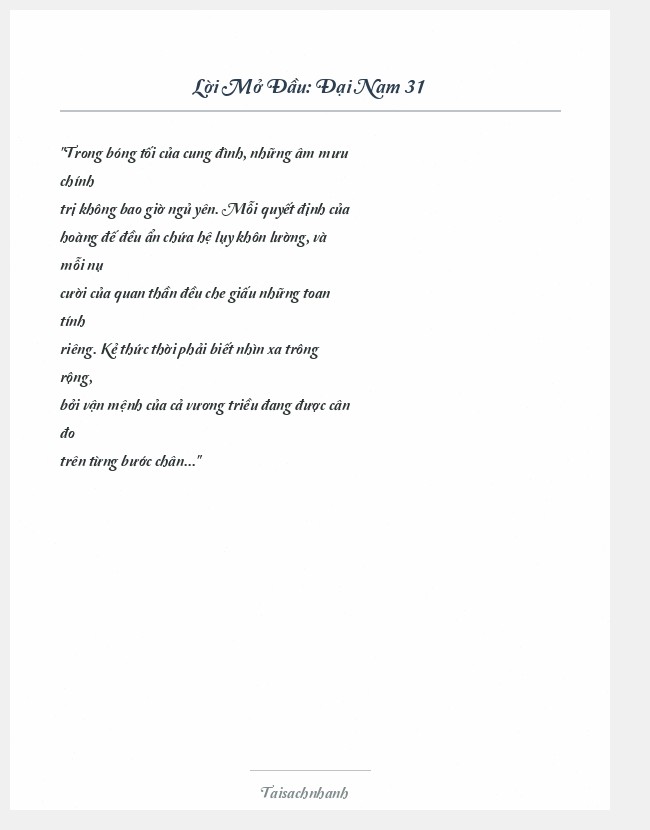 Lời Mở Đầu: Đại Nam 31

"Trong bóng tối của cung đình, những âm mưu chính
trị không bao giờ ngủ yên. Mỗi quyết định của hoàng đế đều ẩn chứa hệ lụy khôn lường, và mỗi nụ
cười của quan thần đều che giấu những toan tính
riêng. Kẻ thức thời phải biết nhìn xa trông rộng,
bởi vận mệnh của cả vương triều đang được cân đo
trên từng bước chân..."

Taisachnhanh